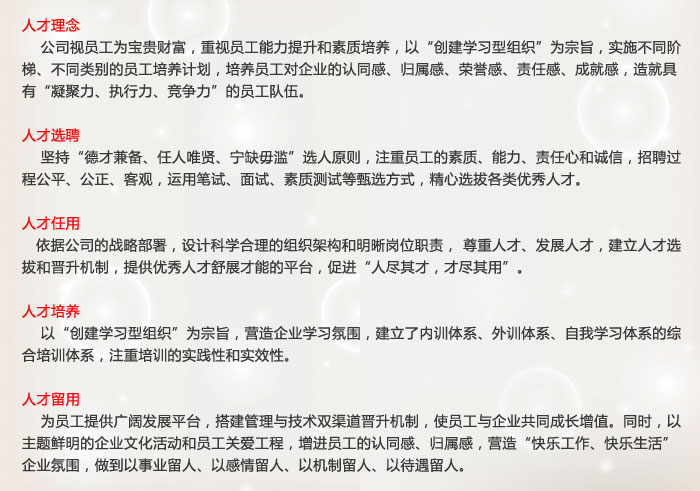 人才理念
公司视员工为宝贵财富，重视员工能力提升和素质培养，以“创建学习型组织”为宗旨，实施不同阶梯、不同类别的员工培养计划，培养员工对企业的认同感、归属感、荣誉感、责任感、成就感，造就具有“凝聚力、执行力、竞争力”的员工队伍。

人才选聘
坚持“德才兼备、任人唯贤、宁缺毋滥”选人原则，注重员工的素质、能力、责任心和诚信，招聘过程公平、公正、客观，运用笔试、面试、素质测试等甄选方式，精心选拔各类优秀人才。

人才任用
依据公司的战略部署，设计科学合理的组织架构和明晰岗位职责， 尊重人才、发展人才，建立人才选拔和晋升机制，提供优秀人才舒展才能的平台，促进“人尽其才，才尽其用”。

人才培养
以“创建学习型组织”为宗旨，营造企业学习氛围，建立了内训体系、外训体系、自我学习体系的综合培训体系，注重培训的实践性和实效性。

人才留用
为员工提供广阔发展平台，搭建管理与技术双渠道晋升机制，使员工与企业共同成长增值。同时，以主题鲜明的企业文化活动和员工关爱工程，增进员工的认同感、归属感，营造“快乐工作、快乐生活”企业氛围，做到以事业留人、以感情留人、以机制留人、以待遇留人。